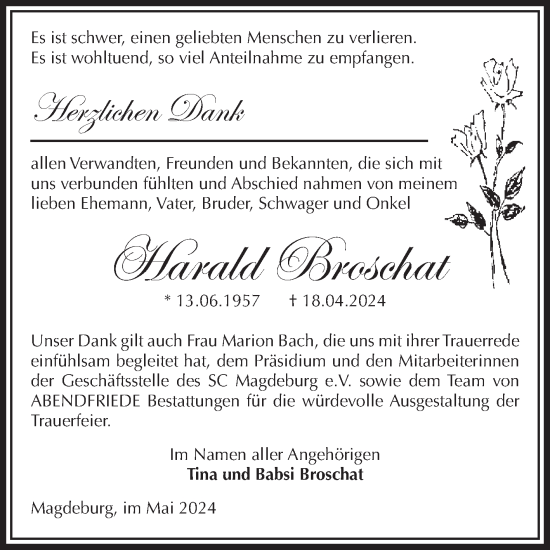 Es ist schwer, einen geliebten Menschen zu verlieren.
Es ist wohltuend, so viel Anteilnahme zu empfangen.

Herzlichen Dank

allen Verwandten, Freunden und Bekannten, die sich mit uns verbunden fühlten und Abschied nahmen von meinem lieben Ehemann, Vater, Bruder, Schwager und Onkel

Harald Broschat

* 13.06.1957 † 18.04.2024

Unser Dank gilt auch Frau Marion Bach, die uns mit ihrer Trauerrede einfühlsam begleitet hat, dem Präsidium und den Mitarbeiterinnen der Geschäftsstelle des SC Magdeburg e.V. sowie dem Team von ABENDFRIEDE Bestattungen für die würdevolle Ausgestaltung der Trauerfeier.

Im Namen aller Angehörigen
Tina und Babsi Broschat

Magdeburg, im Mai 2024